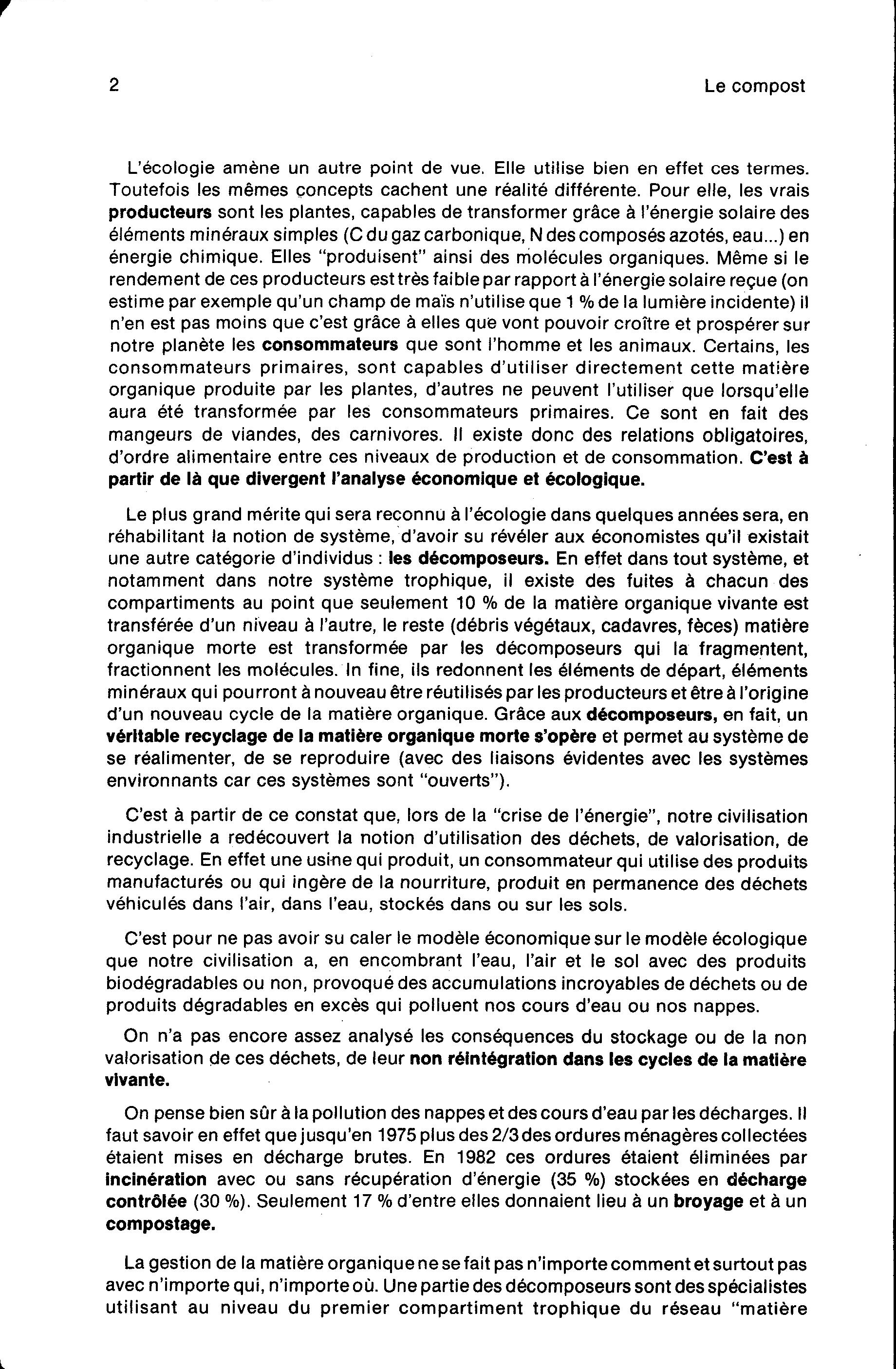 2 Le compost

L'écologie amène un autre point de vue. Elle utilise bien en effet ces termes. Toutefois les mêmes concepts cachent une réalité différente. Pour elle, les vrais producteurs sont les plantes, capables de transformer grâce à l'énergie solaire des éléments minéraux simples (C du gaz carbonique, N des composés azotés, eau...) en énergie chimique. Elles "produisent" ainsi des molécules organiques. Même si le rendement de ces producteurs est très faible par rapport à l'énergie solaire reçue (on estime par exemple qu'un champ de maïs n'utilise que 1 % de la lumière incidente) il n'en est pas moins que c'est grâce à elles que vont pouvoir croître et prospérer sur notre planète les consommateurs que sont l'homme et les animaux. Certains, les consommateurs primaires, sont capables d'utiliser directement cette matière organique produite par les plantes, d'autres ne peuvent l'utiliser que lorsqu'elle aura été transformée par les consommateurs primaires. Ce sont en fait des mangeurs de viandes, des carnivores. Il existe donc des relations obligatoires, d'ordre alimentaire entre ces niveaux de production et de consommation. C'est à partir de là que divergent l'analyse économique et écologique.

Le plus grand mérite qui sera reconnu à l'écologie dans quelques années sera, en réhabilitant la notion de système, d'avoir su révéler aux économistes qu'il existait une autre catégorie d'individus : les décomposeurs. En effet dans tout système, et notamment dans notre système trophique, il existe des fuites à chacun des compartiments au point que seulement 10 % de la matière organique vivante est transférée d'un niveau à l'autre, le reste (débris végétaux, cadavres, fèces) matière organique morte est transformée par les décomposeurs qui la fragmentent, fractionnent les molécules. In fine, ils redonnent les éléments de départ, éléments minéraux qui pourront à nouveau être réutilisés par les producteurs et être à l'origine d'un nouveau cycle de la matière organique. Grâce aux décomposeurs, en fait, un véritable recyclage de la matière organique morte s'opère et permet au système de se réalimenter, de se reproduire (avec des liaisons évidentes avec les systèmes environnants car ces systèmes sont "ouverts").

C'est à partir de ce constat que, lors de la "crise de l'énergie", notre civilisation industrielle a redécouvert la notion d'utilisation des déchets, de valorisation, de recyclage. En effet une usine qui produit, un consommateur qui utilise des produits manufacturés ou qui ingère de la nourriture, produit en permanence des déchets véhiculés dans l'air, dans l'eau, stockés dans ou sur les sols.

C'est pour ne pas avoir su caler le modèle économique sur le modèle écologique que notre civilisation a, en encombrant l'eau, l'air et le sol avec des produits biodégradables ou non, provoqué des accumulations incroyables de déchets ou de produits dégradables en excès qui polluent nos cours d'eau ou nos nappes.

On n'a pas encore assez analysé les conséquences du stockage ou de la non valorisation de ces déchets, de leur non réintégration dans les cycles de la matière vivante.

On pense bien sûr à la pollution des nappes et des cours d'eau par les décharges. Il faut savoir en effet que jusqu'en 1975 plus des 2/3 des ordures ménagères collectées étaient mises en décharge brutes. En 1982 ces ordures étaient éliminées par incinération avec ou sans récupération d'énergie (35 %) stockées en décharge contrôlée (30 %). Seulement 17 % d'entre elles donnaient lieu à un broyage et à un compostage.

La gestion de la matière organique ne se fait pas n'importe comment et surtout pas avec n'importe qui, n'importe où. Une partie des décomposeurs sont des spécialistes utilisant au niveau du premier compartiment trophique du réseau "matière